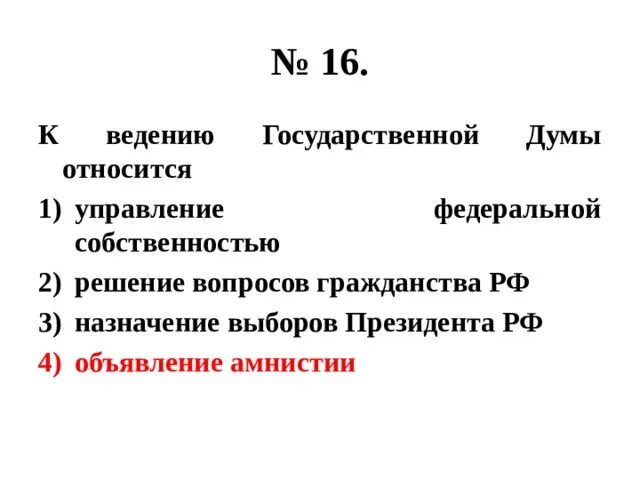 № 16.

К ведению Государственной Думы относится

1) управление федеральной собственностью
2) решение вопросов гражданства РФ
3) назначение выборов Президента РФ
4) объявление амнистии